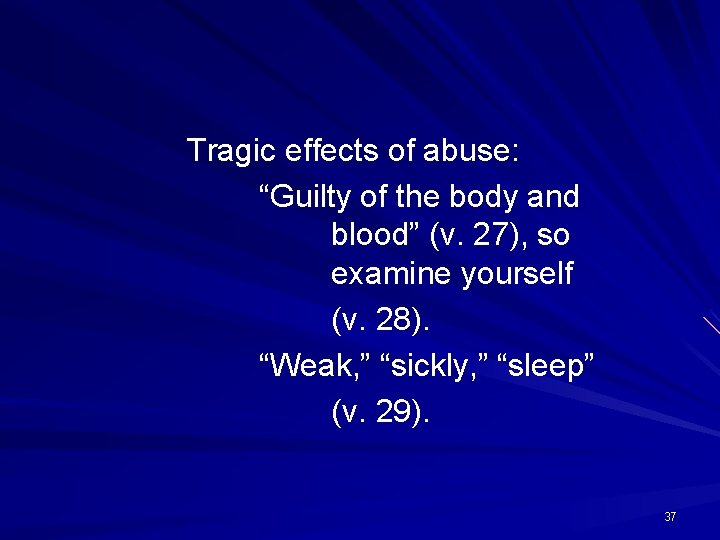 Tragic effects of abuse:

“Guilty of the body and blood” (v. 27), so examine yourself

(v. 28).

“Weak,” “sickly,” “sleep”

(v. 29).

37